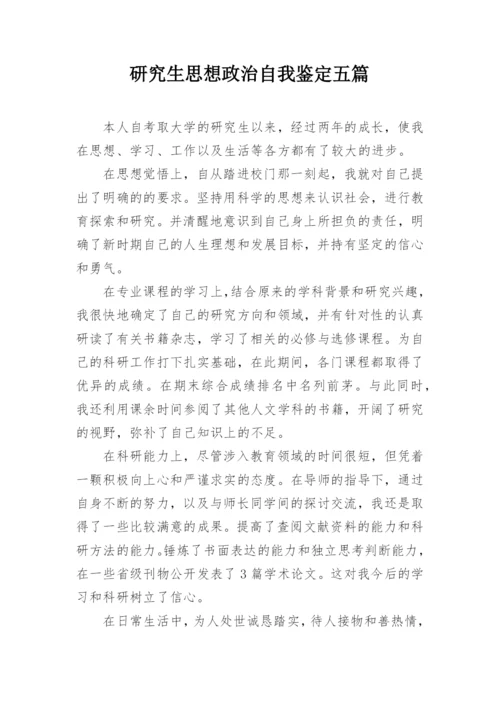 研究生思想政治自我鉴定五篇

本人自考取大学的研究生以来，经过两年的成长，使我在思想、学习、工作以及生活等各方都有了较大的进步。

在思想觉悟上，自从踏进校门那一刻起，我就对自己提出了明确的的要求。坚持用科学的思想来认识社会，进行教育探索和研究。并清醒地意识到自己身上所担负的责任，明确了新时期自己的人生理想和发展目标，并持有坚定的信心和勇气。

在专业课程的学习上，结合原来的学科背景和研究兴趣，我很快地确定了自己的研究方向和领域，并有针对性的认真研读了有关书籍杂志，学习了相关的必修与选修课程。为自己的科研工作打下扎实基础，在此期间，各门课程都取得了优异的成绩。在期末综合成绩排名中名列前茅。与此同时，我还利用课余时间参阅了其他人文学科的书籍，开阔了研究的视野，弥补了自己知识上的不足。

在科研能力上，尽管涉入教育领域的时间很短，但凭着一颗积极向上心和严谨求实的态度。在导师的指导下，通过自身不断的努力，以及与师长同学间的探讨交流，我还是取得了一些比较满意的成果。提高了查阅文献资料的能力和科研方法的能力。锤炼了书面表达的能力和独立思考判断能力，在一些省级刊物公开发表了3篇学术论文。这对我今后的学习和科研树立了信心。

在日常生活中，为人处世诚恳踏实，待人接物和善热情，